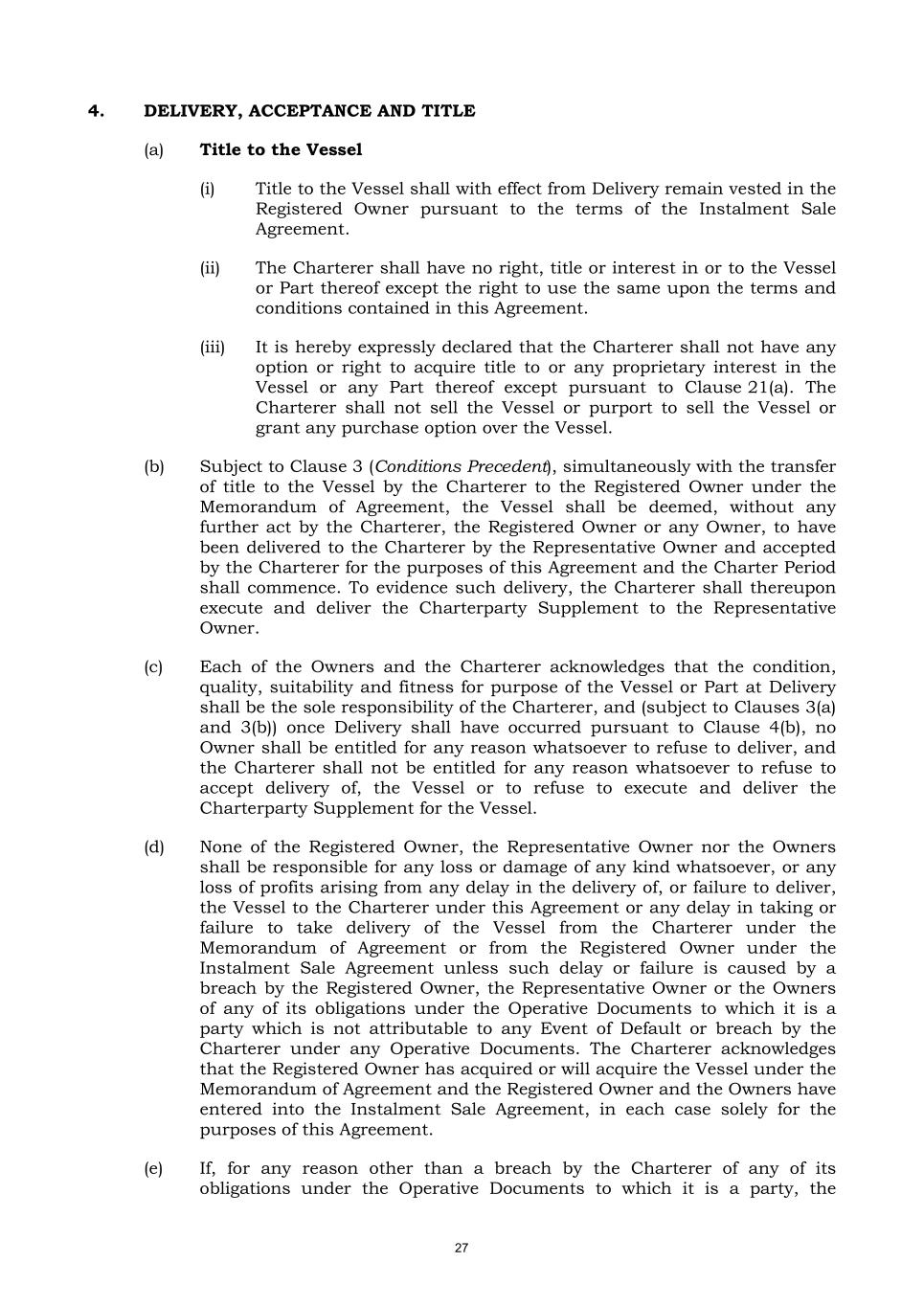 4. DELIVERY, ACCEPTANCE AND TITLE

(a) Title to the Vessel

(i) Title to the Vessel shall with effect from Delivery remain vested in the Registered Owner pursuant to the terms of the Instalment Sale Agreement.

(ii) The Charterer shall have no right, title or interest in or to the Vessel or Part thereof except the right to use the same upon the terms and conditions contained in this Agreement.

(iii) It is hereby expressly declared that the Charterer shall not have any option or right to acquire title to or any proprietary interest in the Vessel or any Part thereof except pursuant to Clause 21(a). The Charterer shall not sell the Vessel or purport to sell the Vessel or grant any purchase option over the Vessel.

(b) Subject to Clause 3 (Conditions Precedent), simultaneously with the transfer of title to the Vessel by the Charterer to the Registered Owner under the Memorandum of Agreement, the Vessel shall be deemed, without any further act by the Charterer, the Registered Owner or any Owner, to have been delivered to the Charterer by the Representative Owner and accepted by the Charterer for the purposes of this Agreement and the Charter Period shall commence. To evidence such delivery, the Charterer shall thereupon execute and deliver the Charterparty Supplement to the Representative Owner.

(c) Each of the Owners and the Charterer acknowledges that the condition, quality, suitability and fitness for purpose of the Vessel or Part at Delivery shall be the sole responsibility of the Charterer, and (subject to Clauses 3(a) and 3(b)) once Delivery shall have occurred pursuant to Clause 4(b), no Owner shall be entitled for any reason whatsoever to refuse to deliver, and the Charterer shall not be entitled for any reason whatsoever to refuse to accept delivery of, the Vessel or to refuse to execute and deliver the Charterparty Supplement for the Vessel.

(d) None of the Registered Owner, the Representative Owner nor the Owners shall be responsible for any loss or damage of any kind whatsoever, or any loss of profits arising from any delay in the delivery of, or failure to deliver, the Vessel to the Charterer under this Agreement or any delay in taking or failure to take delivery of the Vessel from the Charterer under the Memorandum of Agreement or from the Registered Owner under the Instalment Sale Agreement unless such delay or failure is caused by a breach by the Registered Owner, the Representative Owner or the Owners of any of its obligations under the Operative Documents to which it is a party which is not attributable to any Event of Default or breach by the Charterer under any Operative Documents. The Charterer acknowledges that the Registered Owner has acquired or will acquire the Vessel under the Memorandum of Agreement and the Registered Owner and the Owners have entered into the Instalment Sale Agreement, in each case solely for the purposes of this Agreement.

(e) If, for any reason other than a breach by the Charterer of any of its obligations under the Operative Documents to which it is a party, the

27